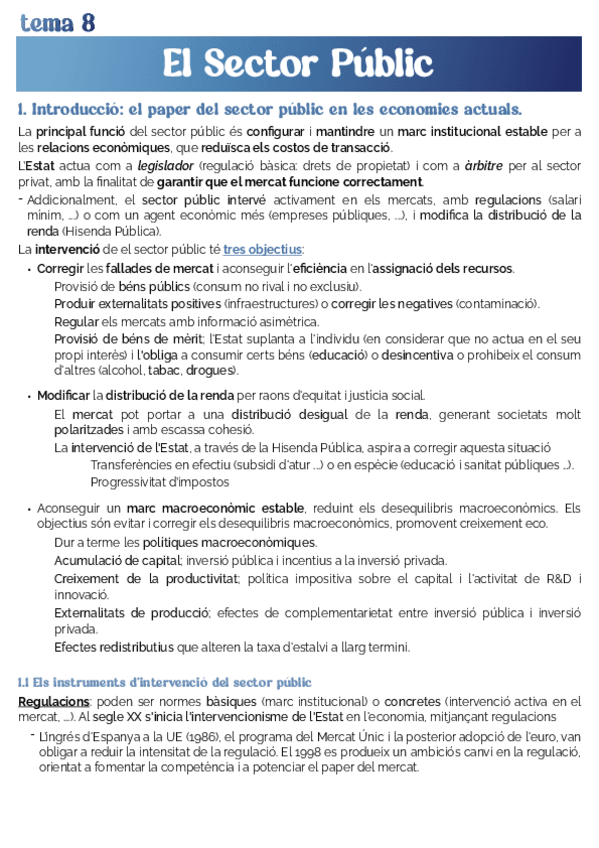 tema 8

El Sector Públic

1. Introducció: el paper del sector públic en les economies actuals.

La principal funció del sector públic és configurar i mantindre un marc institucional estable per a les relacions econòmiques, que reduïsca els costos de transacció.

L'Estat actua com a legislador (regulació bàsica: drets de propietat) i com a àrbitre per al sector privat, amb la finalitat de garantir que el mercat funcione correctament.

- Addicionalment, el sector públic intervé activament en els mercats, amb regulacions (salari mínim, ...) o com un agent econòmic més (empreses públiques, ...), i modifica la distribució de la renda (Hisenda Pública).

La intervenció de el sector públic té tres objectius:

• Corregir les fallades de mercat i aconseguir l'eficiència en l'assignació dels recursos.
Provisió de béns públics (consum no rival i no exclusiu).
Produir externalitats positives (infraestructures) o corregir les negatives (contaminació).
Regular els mercats amb informació asimètrica.
Provisió de béns de mèrit; l'Estat suplanta a l'individu (en considerar que no actua en el seu propi interès) i l'obliga a consumir certs béns (educació) o desincentiva o prohibeix el consum d'altres (alcohol, tabac, drogues).

• Modificar la distribució de la renda per raons d'equitat i justícia social.
El mercat pot portar a una distribució desigual de la renda, generant societats molt polaritzades i amb escassa cohesió.
La intervenció de l'Estat, a través de la Hisenda Pública, aspira a corregir aquesta situació
Transferències en efectiu (subsidi d'atur ...) o en espècie (educació i sanitat públiques ...).
Progressivitat d'impostos

• Aconseguir un marc macroeconòmic estable, reduint els desequilibris macroeconòmics. Els objectius són evitar i corregir els desequilibris macroeconòmics, promovent creixement eco.
Dur a terme les polítiques macroeconòmiques.
Acumulació de capital; inversió pública i incentius a la inversió privada.
Creixement de la productivitat; política impositiva sobre el capital i l'activitat de R&D i innovació.
Externalitats de producció; efectes de complementarietat entre inversió pública i inversió privada.
Efectes redistributius que alteren la taxa d'estalvi a llarg termini.

1.1 Els instruments d'intervenció del sector públic

Regulacions: poden ser normes bàsiques (marc institucional) o concretes (intervenció activa en el mercat, ...). Al segle XX s'inicia l'intervencionisme de l'Estat en l'economia, mitjançant regulacions

- L'ingrés d'Espanya a la UE (1986), el programa del Mercat Únic i la posterior adopció de l'euro, van obligar a reduir la intensitat de la regulació. El 1998 es produeix un ambiciós canvi en la regulació, orientat a fomentar la competència i a potenciar el paper del mercat.